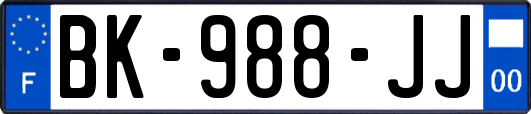 F
BK-988-JJ
00